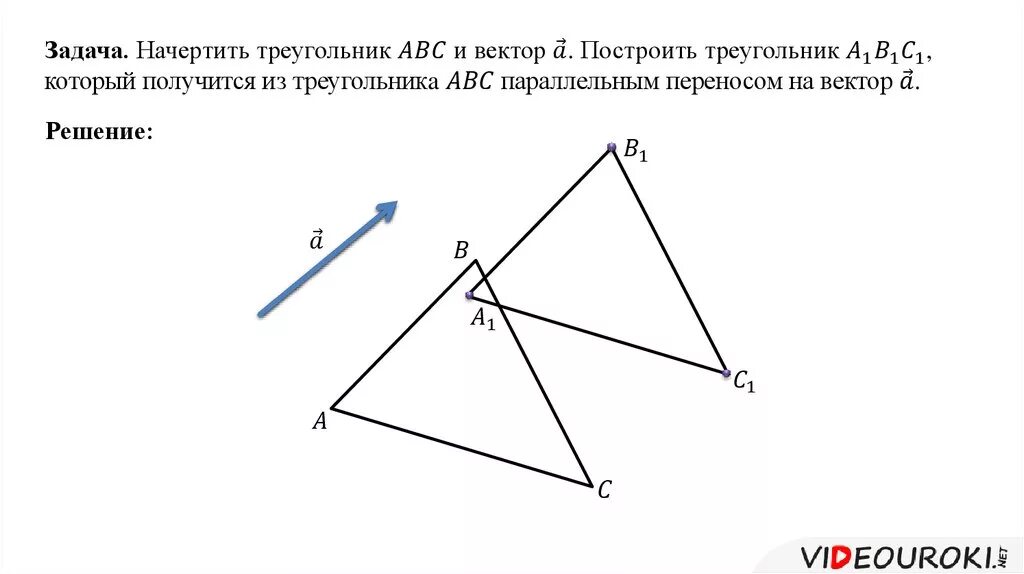 **Задача.** Начертить треугольник $ABC$ и вектор $\vec{a}$. Построить треугольник $A_1B_1C_1$, который получится из треугольника $ABC$ параллельным переносом на вектор $\vec{a}$.

**Решение**:

$\vec{a}$

$B_1$

$B$

$A_1$

$C_1$

$A$

$C$

VIDEOUROKI.NET